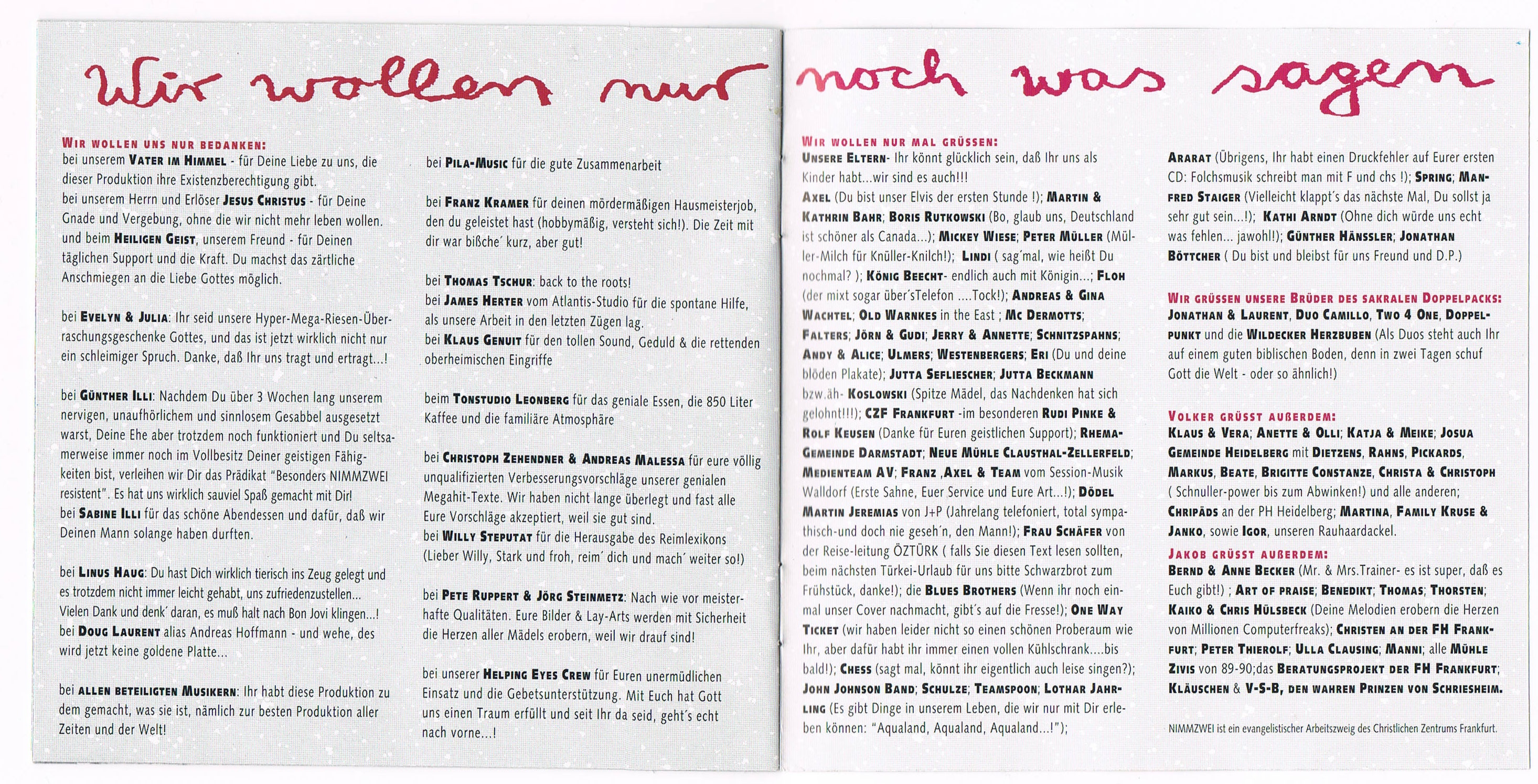 Wir wollen nur noch was sagen

WIR WOLLEN UNS NUR BEDANKEN:
bei unserem VATER IM HIMMEL - für Deine Liebe zu uns, die dieser Produktion ihre Existenzberechtigung gibt.
bei unserem Herrn und Erlöser JESUS CHRISTUS - für Deine Gnade und Vergebung, ohne die wir nicht mehr leben wollen.
und beim HEILIGEN GEIST, unserem Freund - für Deinen täglichen Support und die Kraft. Du machst das zärtliche Anschmiegen an die Liebe Gottes möglich.

bei EVELYN & JULIA: Ihr seid unsere Hyper-Mega-Riesen-Überraschungsgeschenke Gottes, und das ist jetzt wirklich nicht nur ein schleimiger Spruch. Danke, daß Ihr uns tragt und ertragt...!

bei GÜNTHER ILLI: Nachdem Du über 3 Wochen lang unserem nervigen, unaufhörlichem und sinnlosem Gesabbel ausgesetzt warst, Deine Ehe aber trotzdem noch funktioniert und Du seltsamerweise immer noch im Vollbesitz Deiner geistigen Fähigkeiten bist, verleihen wir Dir das Prädikat "Besonders NIMMZWEI resistent". Es hat uns wirklich sauviel Spaß gemacht mit Dir!
bei SABINE ILLI für das schöne Abendessen und dafür, daß wir Deinen Mann solange haben durften.

bei LINUS HAUG: Du hast Dich wirklich tierisch ins Zeug gelegt und es trotzdem nicht immer leicht gehabt, uns zufriedenzustellen... Vielen Dank und denk' daran, es muß halt nach Bon Jovi klingen...!
bei DOUG LAURENT alias Andreas Hoffmann - und wehe, des wird jetzt keine goldene Platte...

bei ALLEN BETEILIGTEN MUSIKERN: Ihr habt diese Produktion zu dem gemacht, was sie ist, nämlich zur besten Produktion aller Zeiten und der Welt!

bei PILA-MUSIC für die gute Zusammenarbeit

bei FRANZ KRAMER für deinen mördermäßigen Hausmeisterjob, den du geleistet hast (hobbymäßig, versteht sich!). Die Zeit mit dir war bißche' kurz, aber gut!

bei THOMAS TSCHUR: back to the roots!
bei JAMES HERTER vom Atlantis-Studio für die spontane Hilfe, als unsere Arbeit in den letzten Zügen lag.
bei KLAUS GENUIT für den tollen Sound, Geduld & die rettenden oberheimischen Eingriffe

beim TONSTUDIO LEONBERG für das geniale Essen, die 850 Liter Kaffee und die familiäre Atmosphäre

bei CHRISTOPH ZEHENDNER & ANDREAS MALESSA für eure völlig unqualifizierten Verbesserungsvorschläge unserer genialen Megahit-Texte. Wir haben nicht lange überlegt und fast alle Eure Vorschläge akzeptiert, weil sie gut sind.
bei WILLY STEPUTAT für die Herausgabe des Reimlexikons (Lieber Willy, Stark und froh, reim' dich und mach' weiter so!)

bei PETE RUPPERT & JÖRG STEINMETZ: Nach wie vor meisterhafte Qualitäten. Eure Bilder & Lay-Arts werden mit Sicherheit die Herzen aller Mädels erobern, weil wir drauf sind!

bei unserer HELPING EYES CREW für Euren unermüdlichen Einsatz und die Gebetsunterstützung. Mit Euch hat Gott uns einen Traum erfüllt und seit Ihr da seid, geht's echt nach vorne...!

WIR WOLLEN NUR MAL GRÜSSEN:
UNSERE ELTERN- Ihr könnt glücklich sein, daß Ihr uns als Kinder habt...wir sind es auch!!!
AXEL (Du bist unser Elvis der ersten Stunde !); MARTIN & KATHRIN BAHR; BORIS RUTKOWSKI (Bo, glaub uns, Deutschland ist schöner als Canada...); MICKEY WIESE; PETER MÜLLER (Müller-Milch für Knüller-Knilch!); LINDI ( sag'mal, wie heißt Du nochmal? ); KÖNIG BEECHT- endlich auch mit Königin...; FLOH (der mixt sogar über'sTelefon ....Tock!); ANDREAS & GINA WACHTEL; OLD WARNKES in the East ; MC DERMOTTS; FALTERS; JÖRN & GUDI; JERRY & ANNETTE; SCHNITZSPAHNS; ANDY & ALICE; ULMERS; WESTENBERGERS; ERI (Du und deine blöden Plakate); JUTTA SEFLIESCHER; JUTTA BECKMANN bzw.äh- KOSLOWSKI (Spitze Mädel, das Nachdenken hat sich gelohnt!!!); CZF FRANKFURT -im besonderen RUDI PINKE & ROLF KEUSEN (Danke für Euren geistlichen Support); RHEMA-GEMEINDE DARMSTADT; NEUE MÜHLE CLAUSTHAL-ZELLERFELD; MEDIENTEAM AV; FRANZ ,AXEL & TEAM vom Session-Musik Walldorf (Erste Sahne, Euer Service und Eure Art...!); DÖDEL MARTIN JEREMIAS von J+P (Jahrelang telefoniert, total sympathisch-und doch nie geseh'n, den Mann!); FRAU SCHÄFER von der Reise-leitung ÖZTÜRK ( falls Sie diesen Text lesen sollten, beim nächsten Türkei-Urlaub für uns bitte Schwarzbrot zum Frühstück, danke!); die BLUES BROTHERS (Wenn ihr noch einmal unser Cover nachmacht, gibt's auf die Fresse!); ONE WAY TICKET (wir haben leider nicht so einen schönen Proberaum wie Ihr, aber dafür habt ihr immer einen vollen Kühlschrank....bis bald!); CHESS (sagt mal, könnt ihr eigentlich auch leise singen?); JOHN JOHNSON BAND; SCHULZE; TEAMSPOON; LOTHAR JAHRLING (Es gibt Dinge in unserem Leben, die wir nur mit Dir erleben können: "Aqualand, Aqualand, Aqualand...!");

ARARAT (Übrigens, Ihr habt einen Druckfehler auf Eurer ersten CD: Folchsmusik schreibt man mit F und chs !); SPRING; MANFRED STAIGER (Vielleicht klappt's das nächste Mal, Du sollst ja sehr gut sein...!); KATHI ARNDT (Ohne dich würde uns echt was fehlen... jawohl!); GÜNTHER HÄNSSLER; JONATHAN BÖTTCHER ( Du bist und bleibst für uns Freund und D.P.)

WIR GRÜSSEN UNSERE BRÜDER DES SAKRALEN DOPPELPACKS:
JONATHAN & LAURENT, DUO CAMILLO, TWO 4 ONE, DOPPELPUNKT und die WILDECKER HERZBUBEN (Als Duos steht auch Ihr auf einem guten biblischen Boden, denn in zwei Tagen schuf Gott die Welt - oder so ähnlich!)

VOLKER GRÜSST AUßERDEM:
KLAUS & VERA; ANETTE & OLLI; KATJA & MEIKE; JOSUA GEMEINDE HEIDELBERG mit DIETZENS, RAHNS, PICKARDS, MARKUS, BEATE, BRIGITTE CONSTANZE, CHRISTA & CHRISTOPH ( Schnuller-power bis zum Abwinken!) und alle anderen; CHRIPÄDS an der PH Heidelberg; MARTINA, FAMILY KRUSE & JANKO, sowie IGOR, unseren Rauhaardackel.
JAKOB GRÜSST AUßERDEM:
BERND & ANNE BECKER (Mr. & Mrs.Trainer- es ist super, daß es Euch gibt!) ; ART OF PRAISE; BENEDIKT; THOMAS; THORSTEN; KAIKO & CHRIS HÜLSBECK (Deine Melodien erobern die Herzen von Millionen Computerfreaks); CHRISTEN AN DER FH FRANKFURT; PETER THIEROLF; ULLA CLAUSING; MANNI; alle MÜHLE ZIVIS von 89-90;das BERATUNGSPROJEKT DER FH FRANKFURT; KLÄUSCHEN & V-S-B, DEN WAHREN PRINZEN VON SCHRIESHEIM.

NIMMZWEI ist ein evangelistischer Arbeitszweig des Christlichen Zentrums Frankfurt.